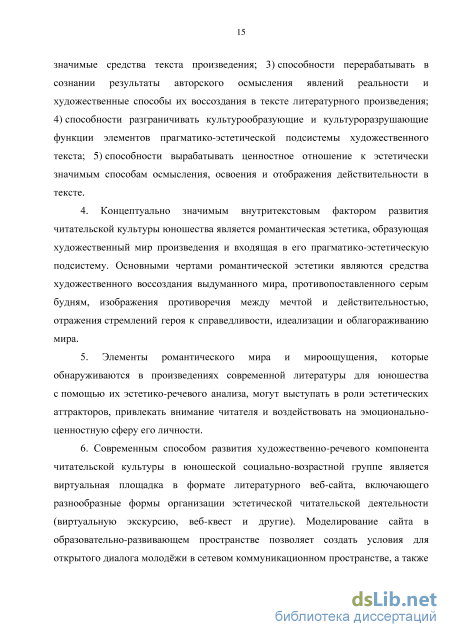 15

значимые средства текста произведения; 3) способности перерабатывать в сознании результаты авторского осмысления явлений реальности и художественные способы их воссоздания в тексте литературного произведения; 4) способности разграничивать культурообразующие и культуроразрушающие функции элементов прагматико-эстетической подсистемы художественного текста; 5) способности вырабатывать ценностное отношение к эстетически значимым способам осмысления, освоения и отображения действительности в тексте.

4. Концептуально значимым внутритекстовым фактором развития читательской культуры юношества является романтическая эстетика, образующая художественный мир произведения и входящая в его прагматико-эстетическую подсистему. Основными чертами романтической эстетики являются средства художественного воссоздания выдуманного мира, противопоставленного серым будням, изображения противоречия между мечтой и действительностью, отражения стремлений героя к справедливости, идеализации и облагораживанию мира.

5. Элементы романтического мира и мироощущения, которые обнаруживаются в произведениях современной литературы для юношества с помощью их эстетико-речевого анализа, могут выступать в роли эстетических аттракторов, привлекать внимание читателя и воздействовать на эмоционально-ценностную сферу его личности.

6. Современным способом развития художественно-речевого компонента читательской культуры в юношеской социально-возрастной группе является виртуальная площадка в формате литературного веб-сайта, включающего разнообразные формы организации эстетической читательской деятельности (виртуальную экскурсию, веб-квест и другие). Моделирование сайта в образовательно-развивающем пространстве позволяет создать условия для открытого диалога молодёжи в сетевом коммуникационном пространстве, а также

dsLib.net
библиотека диссертаций